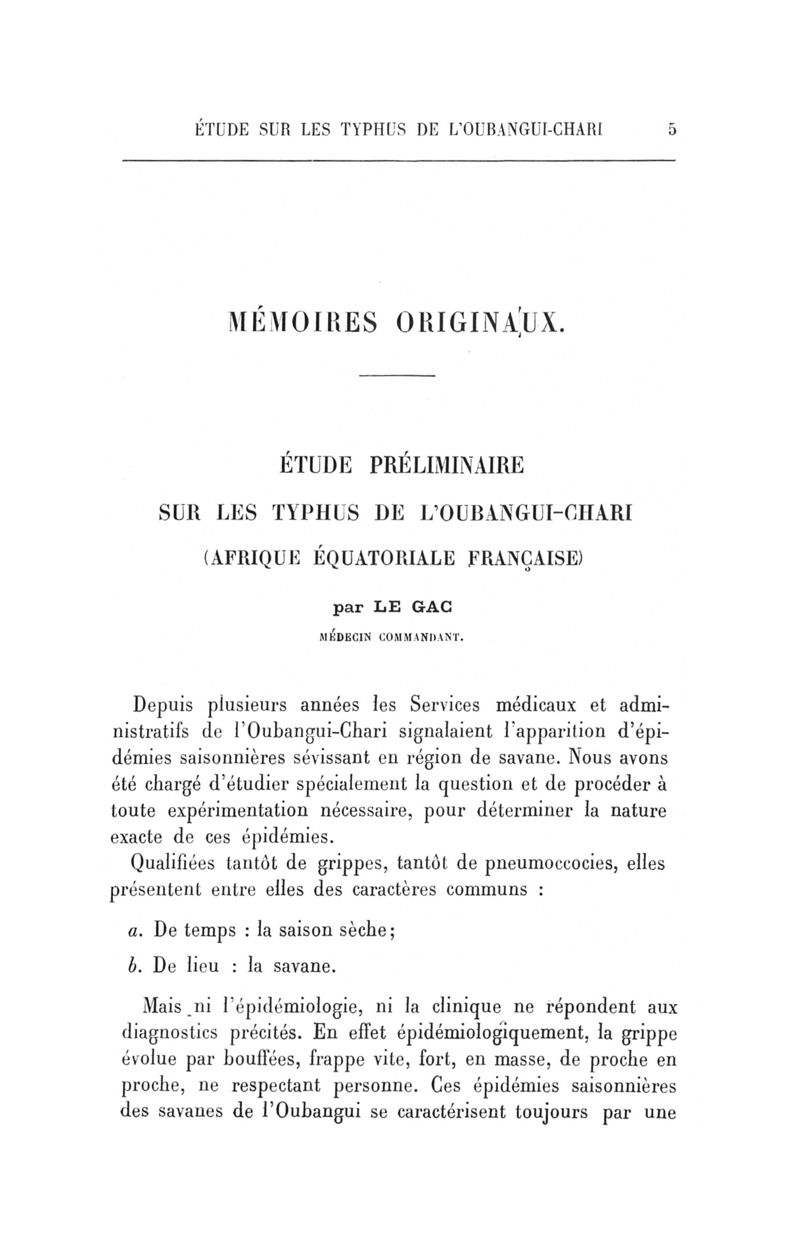 ÉTUDE SUR LES TYPHUS DE L'OUBANGUI-CHARI 5

MÉMOIRES ORIGINAUX.

ÉTUDE PRÉLIMINAIRE
SUR LES TYPHUS DE L'OUBANGUI-CHARI
(AFRIQUE ÉQUATORIALE FRANÇAISE)

par LE GAC
MÉDECIN COMMANDANT.

Depuis plusieurs années les Services médicaux et administratifs de l'Oubangui-Chari signalaient l'apparition d'épidémies saisonnières sévissant en région de savane. Nous avons été chargé d'étudier spécialement la question et de procéder à toute expérimentation nécessaire, pour déterminer la nature exacte de ces épidémies.

Qualifiées tantôt de grippes, tantôt de pneumoccocies, elles présentent entre elles des caractères communs :

a. De temps : la saison sèche;

b. De lieu : la savane.

Mais ni l'épidémiologie, ni la clinique ne répondent aux diagnostics précités. En effet épidémiologiquement, la grippe évolue par bouffées, frappe vite, fort, en masse, de proche en proche, ne respectant personne. Ces épidémies saisonnières des savanes de l'Oubangui se caractérisent toujours par une